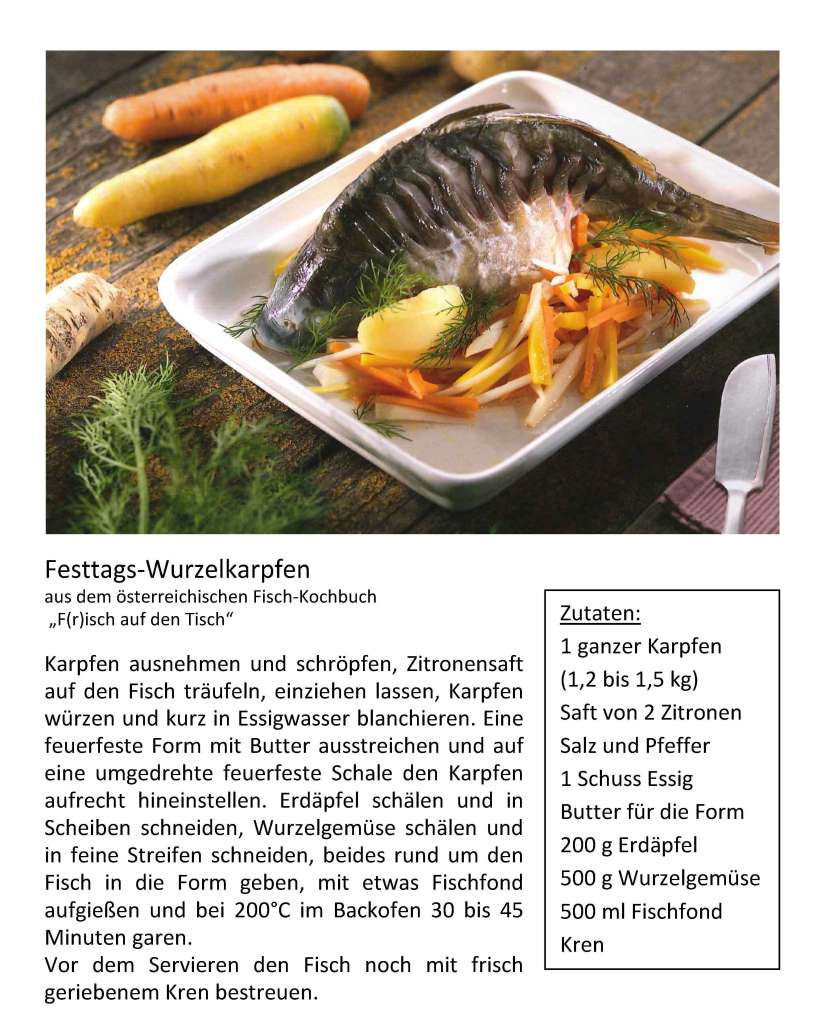 Festtags-Wurzelkarpfen
aus dem österreichischen Fisch-Kochbuch
„F(r)isch auf den Tisch“

Karpfen ausnehmen und schröpfen, Zitronensaft auf den Fisch träufeln, einziehen lassen, Karpfen würzen und kurz in Essigwasser blanchieren. Eine feuerfeste Form mit Butter ausstreichen und auf eine umgedrehte feuerfeste Schale den Karpfen aufrecht hineinstellen. Erdäpfel schälen und in Scheiben schneiden, Wurzelgemüse schälen und in feine Streifen schneiden, beides rund um den Fisch in die Form geben, mit etwas Fischfond aufgießen und bei 200°C im Backofen 30 bis 45 Minuten garen.
Vor dem Servieren den Fisch noch mit frisch geriebenem Kren bestreuen.

Zutaten:
1 ganzer Karpfen (1,2 bis 1,5 kg)
Saft von 2 Zitronen
Salz und Pfeffer
1 Schuss Essig
Butter für die Form
200 g Erdäpfel
500 g Wurzelgemüse
500 ml Fischfond
Kren